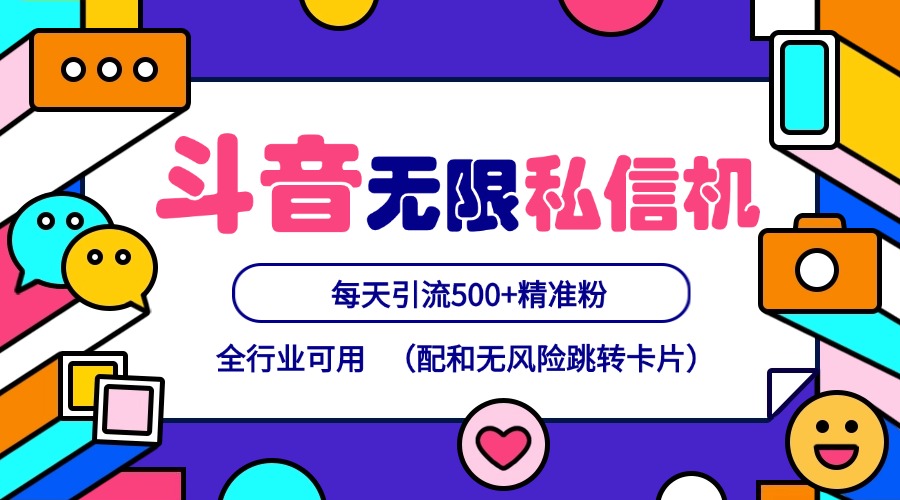 斗音无限私信机

每天引流500+精准粉

全行业可用 （配和无风险跳转卡片）